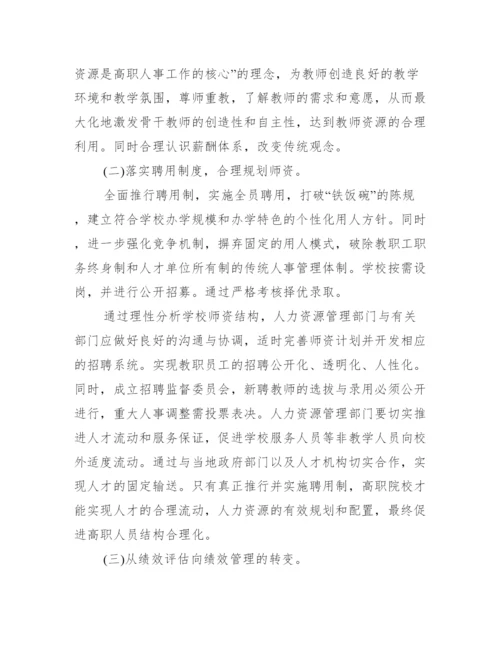 资源是高职人事工作的核心”的理念，为教师创造良好的教学环境和教学氛围，尊师重教，了解教师的需求和意愿，从而最大化地激发骨干教师的创造性和自主性，达到教师资源的合理利用。同时合理认识薪酬体系，改变传统观念。

(二)落实聘用制度，合理规划师资。

全面推行聘用制，实施全员聘用，打破“铁饭碗”的陈规，建立符合学校办学规模和办学特色的个性化用人方针。同时，进一步强化竞争机制，摒弃固定的用人模式，破除教职工职务终身制和人才单位所有制的传统人事管理体制。学校按需设岗，并进行公开招募。通过严格考核择优录取。

通过理性分析学校师资结构，人力资源管理部门与有关部门应做好良好的沟通与协调，适时完善师资计划并开发相应的招聘系统。实现教职员工的招聘公开化、透明化、人性化。同时，成立招聘监督委员会，新聘教师的选拔与录用必须公开进行，重大人事调整需投票表决。人力资源管理部门要切实推进人才流动和服务保证，促进学校服务人员等非教学人员向校外适度流动。通过与当地政府部门以及人才机构切实合作，实现人才的固定输送。只有真正推行并实施聘用制，高职院校才能实现人才的合理流动，人力资源的有效规划和配置，最终促进高职人员结构合理化。

(三)从绩效评估向绩效管理的转变。